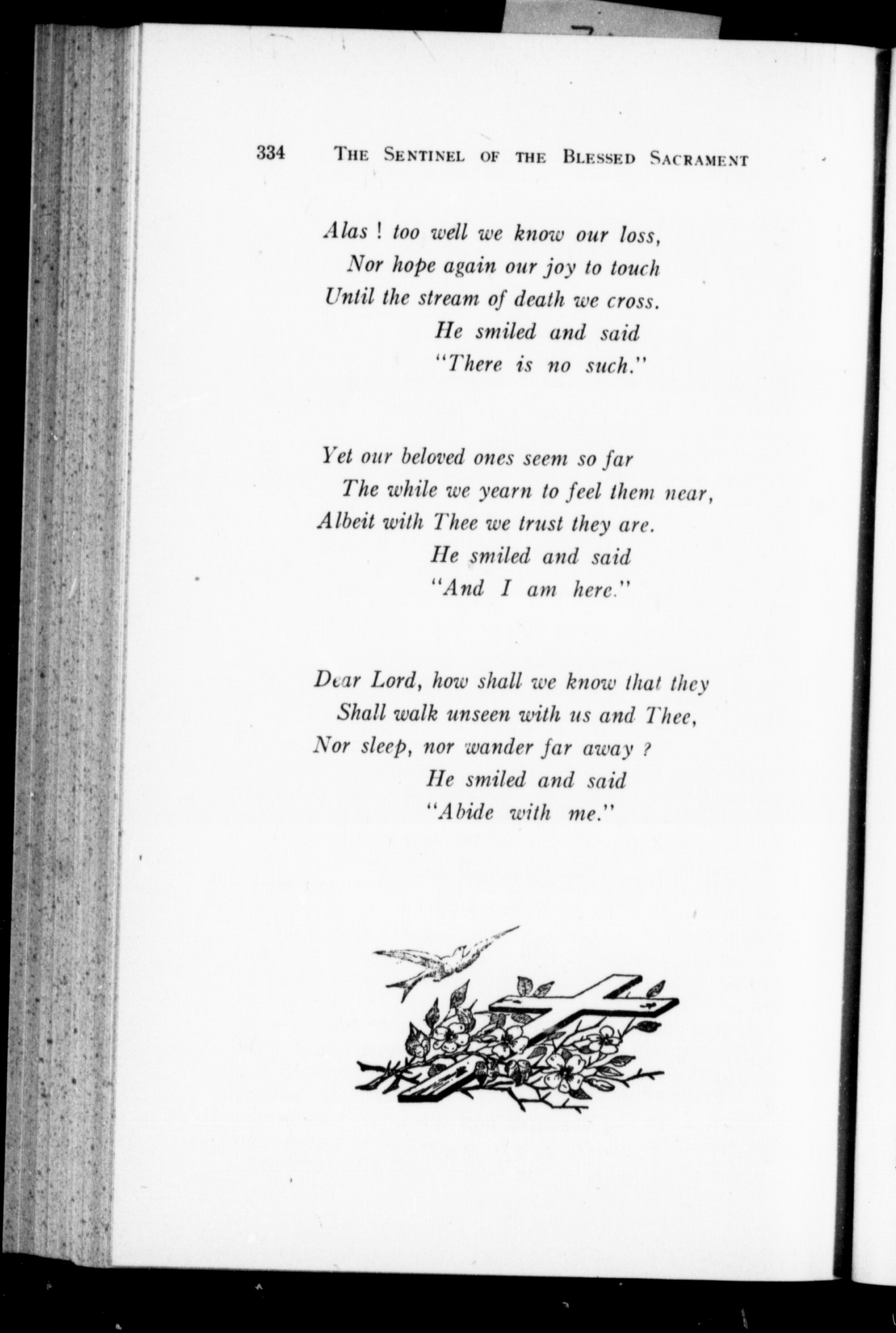 334 THE SENTINEL OF THE BLESSED SACRAMENT

Alas ! too well we know our loss,
Nor hope again our joy to touch
Until the stream of death we cross.
He smiled and said
"There is no such."

Yet our beloved ones seem so far
The while we yearn to feel them near,
Albeit with Thee we trust they are.
He smiled and said
"And I am here."

Dear Lord, how shall we know that they
Shall walk unseen with us and Thee,
Nor sleep, nor wander far away ?
He smiled and said
"Abide with me."